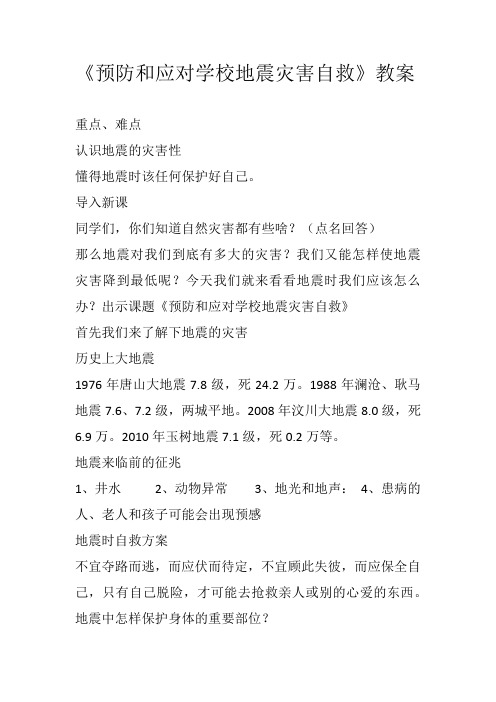 《预防和应对学校地震灾害自救》教案

重点、难点

认识地震的灾害性

懂得地震时该任何保护好自己。

导入新课

同学们，你们知道自然灾害都有些啥？（点名回答）

那么地震对我们到底有多大的灾害？我们又能怎样使地震灾害降到最低呢？今天我们就来看看地震时我们应该怎么办？出示课题《预防和应对学校地震灾害自救》

首先我们来了解下地震的灾害

历史上大地震

1976 年唐山大地震 7.8 级，死 24.2 万。1988 年澜沧、耿马地震 7.6、7.2 级，两城平地。2008 年汶川大地震 8.0 级，死 6.9 万。2010 年玉树地震 7.1 级，死 0.2 万等。

地震来临前的征兆

1、井水　　2、动物异常　　3、地光和地声：　4、患病的人、老人和孩子可能会出现预感

地震时自救方案

不宜夺路而逃，而应伏而待定，不宜顾此失彼，而应保全自己，只有自己脱险，才可能去抢救亲人或别的心爱的东西。

地震中怎样保护身体的重要部位？